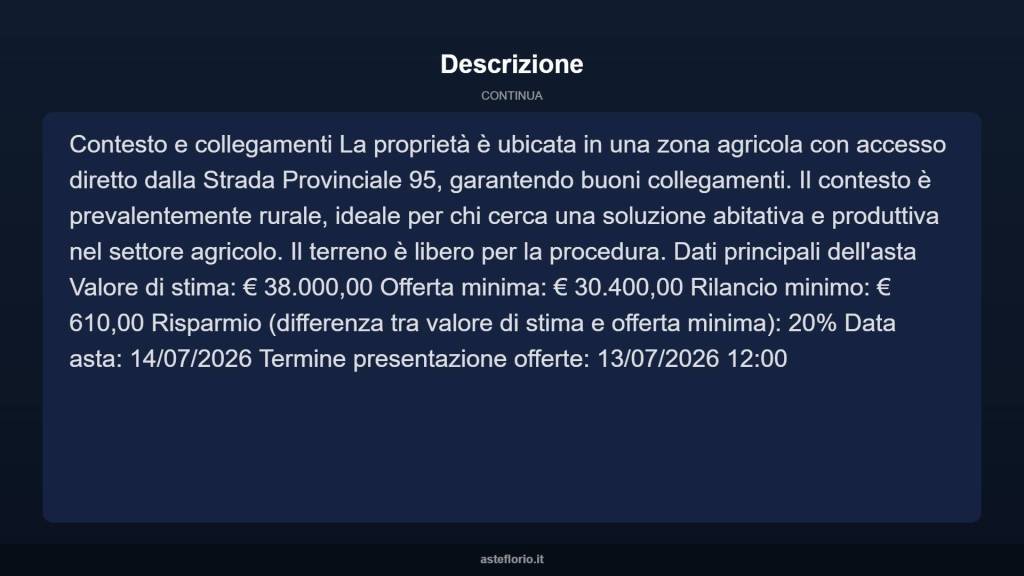 Descrizione

CONTINUA

Contesto e collegamenti La proprietà è ubicata in una zona agricola con accesso diretto dalla Strada Provinciale 95, garantendo buoni collegamenti. Il contesto è prevalentemente rurale, ideale per chi cerca una soluzione abitativa e produttiva nel settore agricolo. Il terreno è libero per la procedura. Dati principali dell'asta Valore di stima: € 38.000,00 Offerta minima: € 30.400,00 Rilancio minimo: € 610,00 Risparmio (differenza tra valore di stima e offerta minima): 20% Data asta: 14/07/2026 Termine presentazione offerte: 13/07/2026 12:00

asteflorio.it